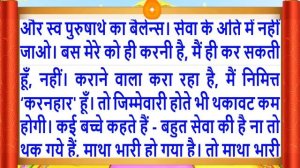 और स्व पुरुषार्थ का बैलेन्स। सेवा के अति में नहीं जाओ। बस मेरे को ही करनी है, मैं ही कर सकती हूँ, नहीं। कराने वाला करा रहा है, मैं निमित्त 'करनहार' हूँ। तो जिम्मेवारी होते भी थकावट कम होगी। कई बच्चे कहते हैं - बहुत सेवा की है ना तो थक गये हैं. माथा भारी हो गया है। तो माथा भारी